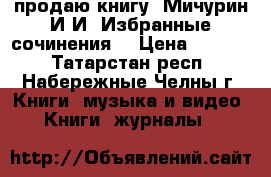 продаю книгу Мичурин И И Избранные сочинения Цена
Татарстан респ Набережные Челны г
Книги музыка и видео Книги журналы

http://Объявлений.сайт